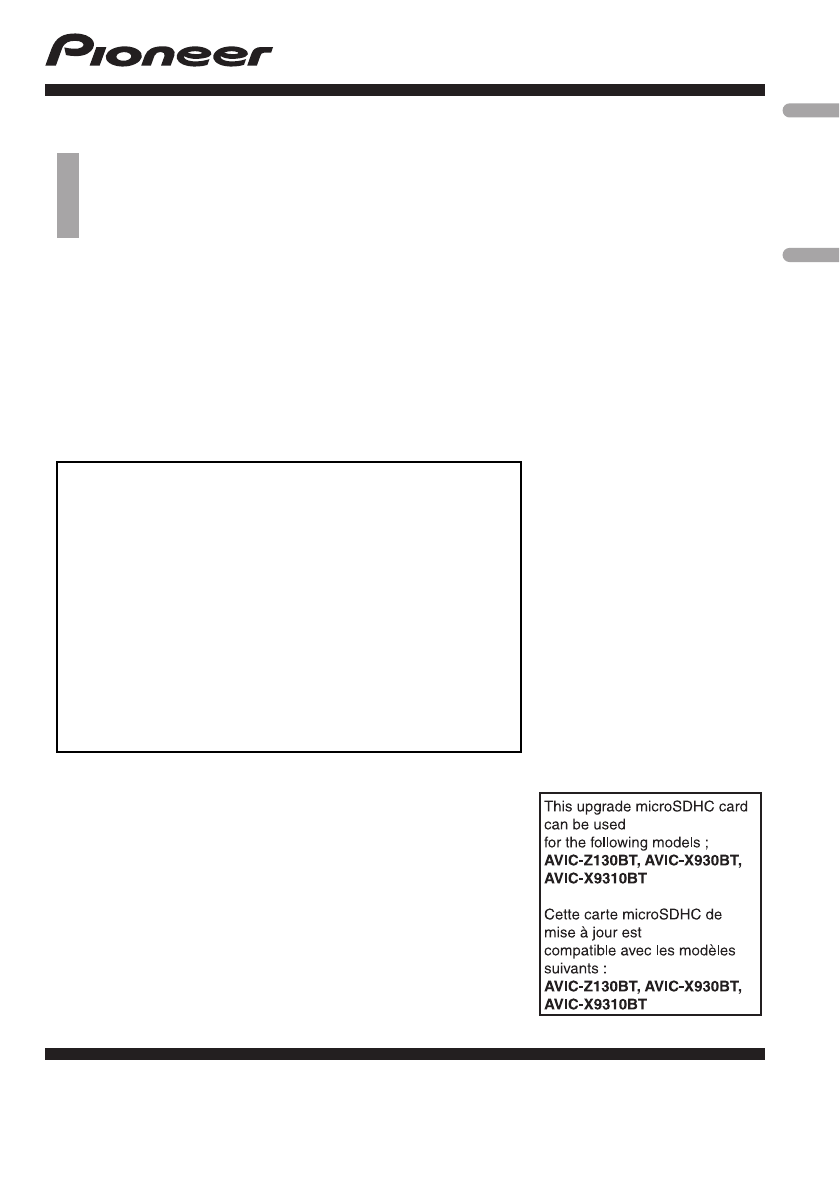 Pioneer

This upgrade microSDHC card can be used for the following models ;
AVIC-Z130BT, AVIC-X930BT, AVIC-X9310BT

Cette carte microSDHC de mise à jour est compatible avec les modèles suivants :
AVIC-Z130BT, AVIC-X930BT, AVIC-X9310BT